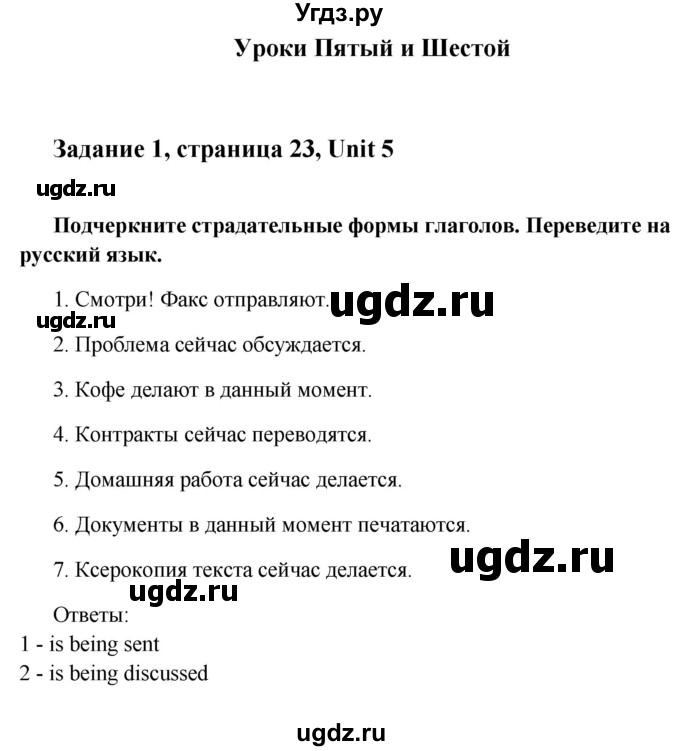 Угдз.ру

Уроки Пятый и Шестой

Задание 1, страница 23, Unit 5

ugdz.ru

Подчеркните страдательные формы глаголов. Переведите на русский язык.

1. Смотри! Факс отправляют. ugdz.ru

ugdz.ru

2. Проблема сейчас обсуждается.

3. Кофе делают в данный момент.

4. Контракты сейчас переводятся.

5. Домашняя работа сейчас делается.

6. Документы в данный момент печатаются.

7. Ксерокопия текста сейчас делается. ugdz.ru

ugdz.ru

Ответы:
1 - is being sent
2 - is being discussed

ugdz.ru